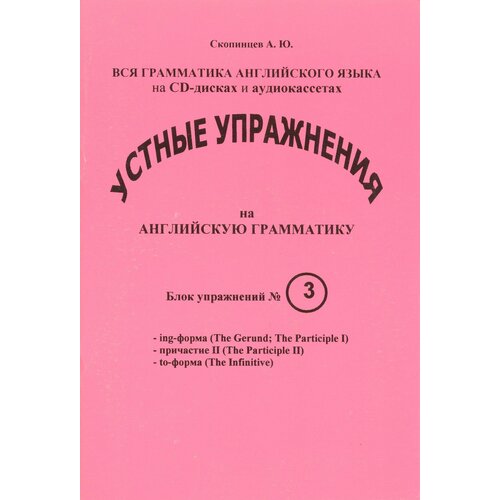 Скопинцев А. Ю.

ВСЯ ГРАММАТИКА АНГЛИЙСКОГО ЯЗЫКА
на CD-дисках и аудиокассетах

УСТНЫЕ УПРАЖНЕНИЯ

на
АНГЛИЙСКУЮ ГРАММАТИКУ

Блок упражнений № 3

- ing-форма (The Gerund; The Participle I)
- причастие II (The Participle II)
- to-форма (The Infinitive)